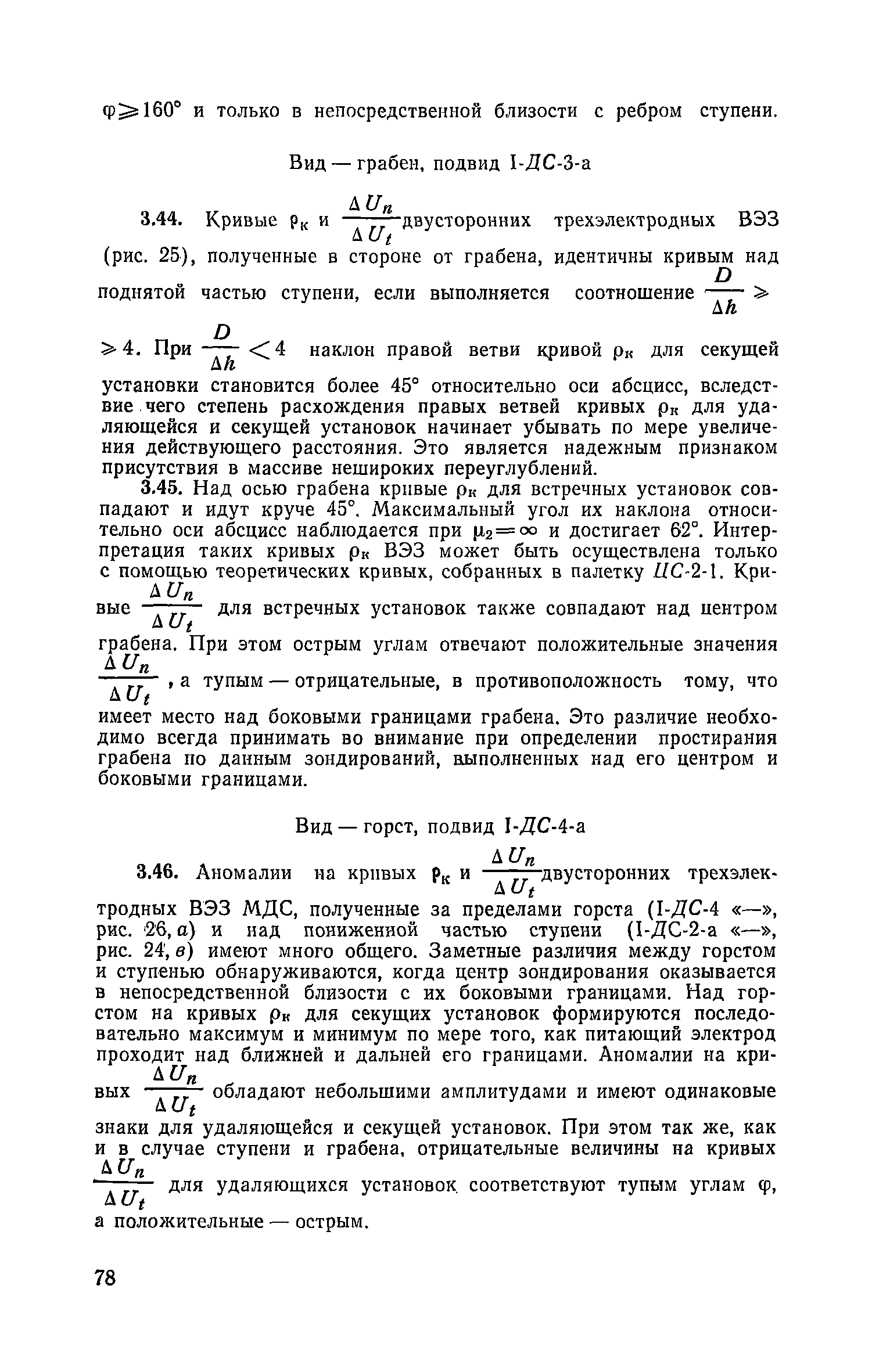 $\varphi \geqslant 160°$ и только в непосредственной близости с ребром ступени.

Вид — грабен, подвид I-ДС-3-а

3.44. Кривые $\rho_к$ и $\frac{\Delta U_n}{\Delta U_t}$ двусторонних трехэлектродных ВЭЗ (рис. 25), полученные в стороне от грабена, идентичны кривым над поднятой частью ступени, если выполняется соотношение $\frac{D}{\Delta h} \geqslant$ $\geqslant 4$. При $\frac{D}{\Delta h} < 4$ наклон правой ветви кривой $\rho_к$ для секущей установки становится более 45° относительно оси абсцисс, вследствие чего степень расхождения правых ветвей кривых $\rho_к$ для удаляющейся и секущей установок начинает убывать по мере увеличения действующего расстояния. Это является надежным признаком присутствия в массиве нешироких переуглублений.

3.45. Над осью грабена кривые $\rho_к$ для встречных установок совпадают и идут круче 45°. Максимальный угол их наклона относительно оси абсцисс наблюдается при $\mu_2 = \infty$ и достигает 62°. Интерпретация таких кривых $\rho_к$ ВЭЗ может быть осуществлена только с помощью теоретических кривых, собранных в палетку ЦС-2-1. Кривые $\frac{\Delta U_n}{\Delta U_t}$ для встречных установок также совпадают над центром грабена. При этом острым углам отвечают положительные значения $\frac{\Delta U_n}{\Delta U_t}$, а тупым — отрицательные, в противоположность тому, что имеет место над боковыми границами грабена. Это различие необходимо всегда принимать во внимание при определении простирания грабена по данным зондирований, выполненных над его центром и боковыми границами.

Вид — горст, подвид I-ДС-4-а

3.46. Аномалии на кривых $\rho_к$ и $\frac{\Delta U_n}{\Delta U_t}$ двусторонних трехэлектродных ВЭЗ МДС, полученные за пределами горста (I-ДС-4 «—», рис. 26, а) и над пониженной частью ступени (I-ДС-2-а «—», рис. 24, в) имеют много общего. Заметные различия между горстом и ступенью обнаруживаются, когда центр зондирования оказывается в непосредственной близости с их боковыми границами. Над горстом на кривых $\rho_к$ для секущих установок формируются последовательно максимум и минимум по мере того, как питающий электрод проходит над ближней и дальней его границами. Аномалии на кривых $\frac{\Delta U_n}{\Delta U_t}$ обладают небольшими амплитудами и имеют одинаковые знаки для удаляющейся и секущей установок. При этом так же, как и в случае ступени и грабена, отрицательные величины на кривых $\frac{\Delta U_n}{\Delta U_t}$ для удаляющихся установок соответствуют тупым углам $\varphi$, а положительные — острым.

78